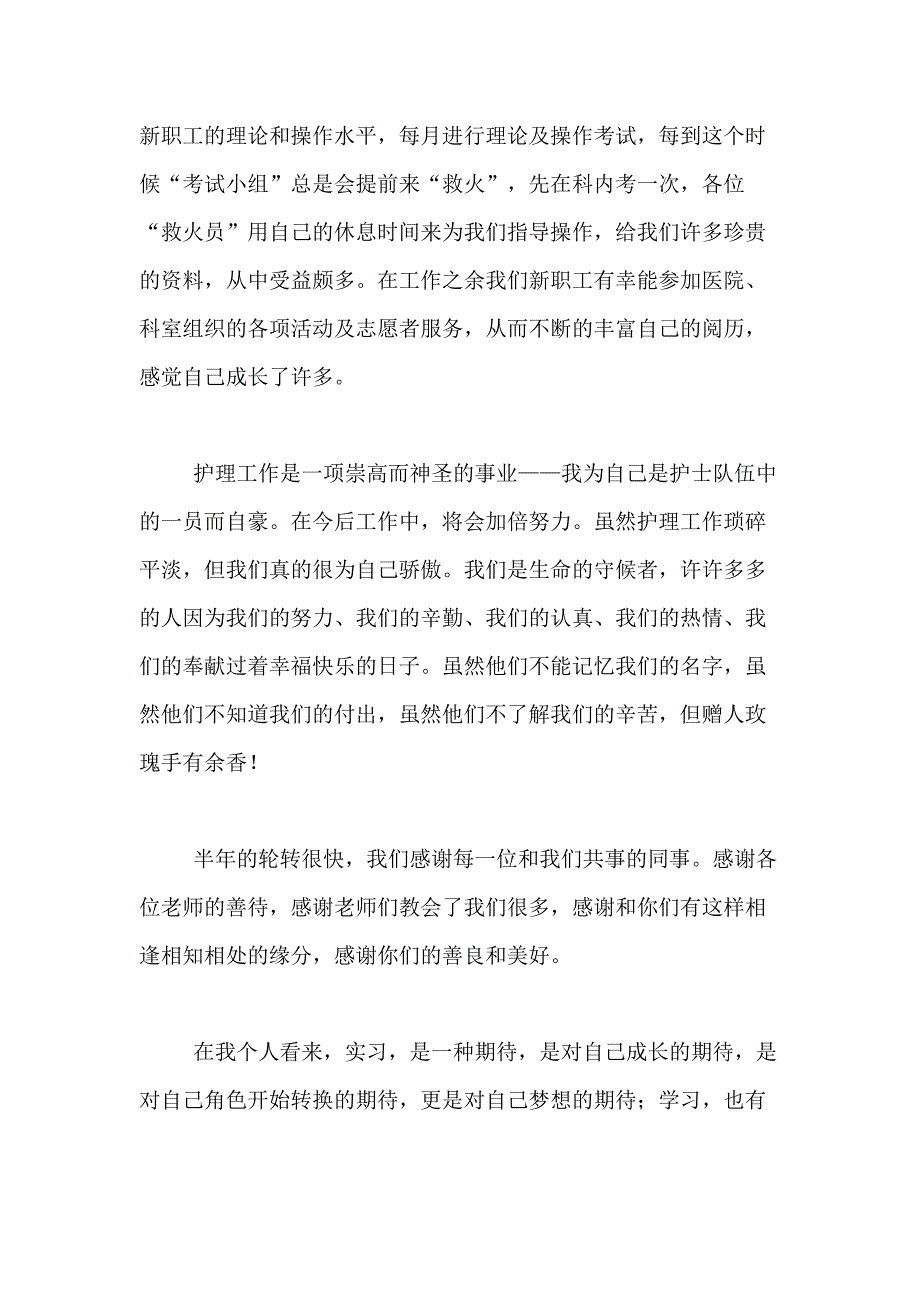 新职工的理论和操作水平，每月进行理论及操作考试，每到这个时候“考试小组”总是会提前来“救火”，先在科内考一次，各位“救火员”用自己的休息时间来为我们指导操作，给我们许多珍贵的资料，从中受益颇多。在工作之余我们新职工有幸能参加医院、科室组织的各项活动及志愿者服务，从而不断的丰富自己的阅历，感觉自己成长了许多。

护理工作是一项崇高而神圣的事业——我为自己是护士队伍中的一员而自豪。在今后工作中，将会加倍努力。虽然护理工作琐碎平淡，但我们真的很为自己骄傲。我们是生命的守候者，许许多多的人因为我们的努力、我们的辛勤、我们的认真、我们的热情、我们的奉献过着幸福快乐的日子。虽然他们不能记忆我们的名字，虽然他们不知道我们的付出，虽然他们不了解我们的辛苦，但赠人玫瑰手有余香！

半年的轮转很快，我们感谢每一位和我们共事的同事。感谢各位老师的善待，感谢老师们教会了我们很多，感谢和你们有这样相逢相知相处的缘分，感谢你们的善良和美好。

在我个人看来，实习，是一种期待，是对自己成长的期待，是对自己角色开始转换的期待，更是对自己梦想的期待；学习，也有